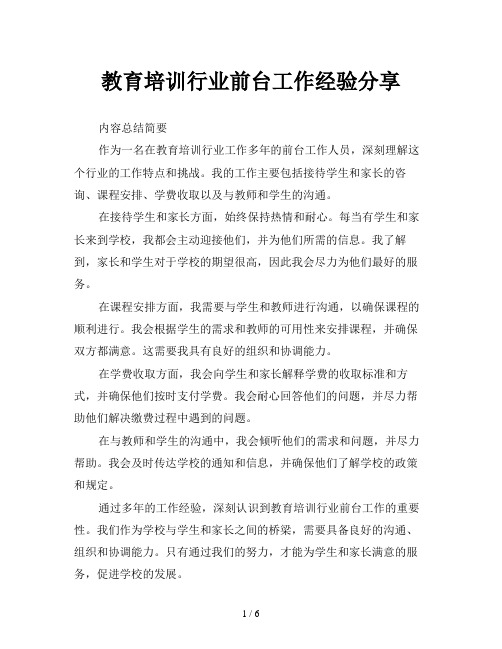 教育培训行业前台工作经验分享

内容总结简要

作为一名在教育培训行业工作多年的前台工作人员，深刻理解这个行业的工作特点和挑战。我的工作主要包括接待学生和家长的咨询、课程安排、学费收取以及与教师和学生的沟通。

在接待学生和家长方面，始终保持热情和耐心。每当有学生和家长来到学校，我都会主动迎接他们，并为他们所需的信息。我了解到，家长和学生对于学校的期望很高，因此我会尽力为他们最好的服务。

在课程安排方面，我需要与学生和教师进行沟通，以确保课程的顺利进行。我会根据学生的需求和教师的可用性来安排课程，并确保双方都满意。这需要我具有良好的组织和协调能力。

在学费收取方面，我会向学生和家长解释学费的收取标准和方式，并确保他们按时支付学费。我会耐心回答他们的问题，并尽力帮助他们解决缴费过程中遇到的问题。

在与教师和学生的沟通中，我会倾听他们的需求和问题，并尽力帮助。我会及时传达学校的通知和信息，并确保他们了解学校的政策和规定。

通过多年的工作经验，深刻认识到教育培训行业前台工作的重要性。我们作为学校与学生和家长之间的桥梁，需要具备良好的沟通、组织和协调能力。只有通过我们的努力，才能为学生和家长满意的服务，促进学校的发展。

1 / 6